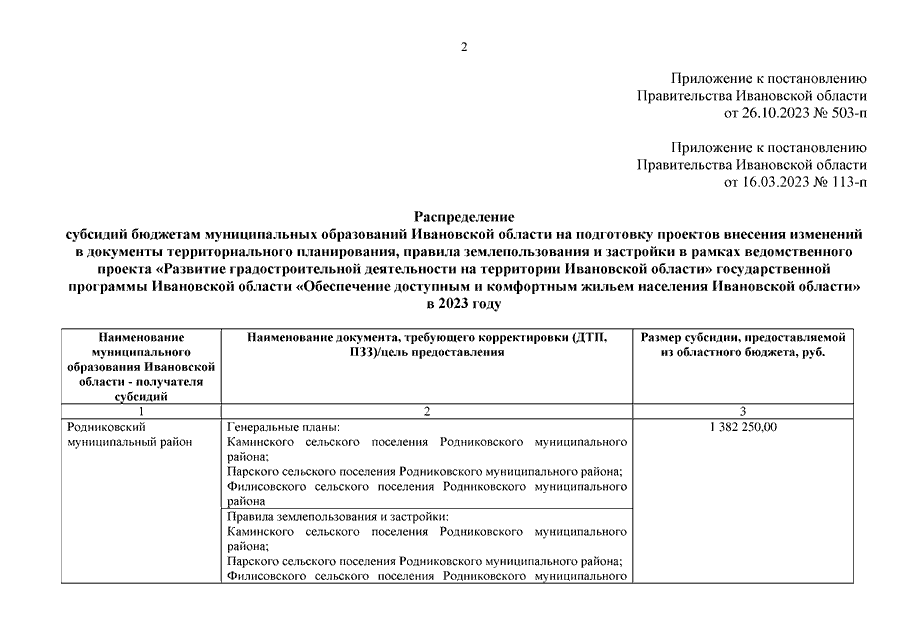 2

Приложение к постановлению
Правительства Ивановской области
от 26.10.2023 № 503-п

Приложение к постановлению
Правительства Ивановской области
от 16.03.2023 № 113-п

Распределение
субсидий бюджетам муниципальных образований Ивановской области на подготовку проектов внесения изменений в документы территориального планирования, правила землепользования и застройки в рамках ведомственного проекта «Развитие градостроительной деятельности на территории Ивановской области» государственной программы Ивановской области «Обеспечение доступным и комфортным жильем населения Ивановской области» в 2023 году

| Наименование муниципального образования Ивановской области - получателя субсидий | Наименование документа, требующего корректировки (ДТП, ПЗЗ)/цель предоставления | Размер субсидии, предоставляемой из областного бюджета, руб. |
|---|---|---|
| 1 | 2 | 3 |
| Родниковский муниципальный район | Генеральные планы: Каминского сельского поселения Родниковского муниципального района; Парского сельского поселения Родниковского муниципального района; Филисовского сельского поселения Родниковского муниципального района | 1 382 250,00 |
| | Правила землепользования и застройки: Каминского сельского поселения Родниковского муниципального района; Парского сельского поселения Родниковского муниципального района; Филисовского сельского поселения Родниковского муниципального | |